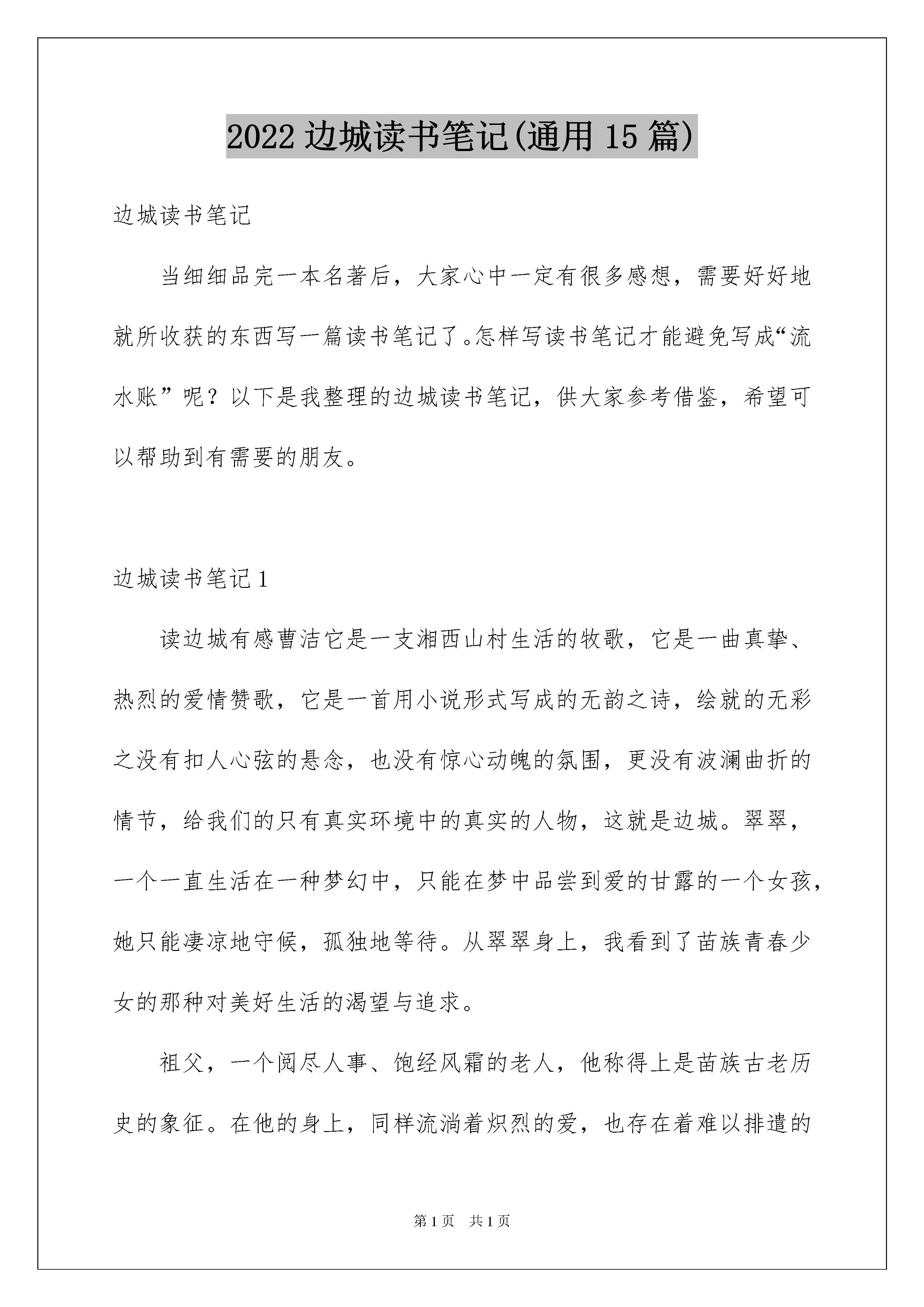 2022 边城读书笔记(通用 15 篇)

边城读书笔记

当细细品完一本名著后，大家心中一定有很多感想，需要好好地就所收获的东西写一篇读书笔记了。怎样写读书笔记才能避免写成“流水账”呢？以下是我整理的边城读书笔记，供大家参考借鉴，希望可以帮助到有需要的朋友。

边城读书笔记 1

读边城有感曹洁它是一支湘西山村生活的牧歌，它是一曲真挚、热烈的爱情赞歌，它是一首用小说形式写成的无韵之诗，绘就的无彩之没有扣人心弦的悬念，也没有惊心动魄的氛围，更没有波澜曲折的情节，给我们的只有真实环境中的真实的人物，这就是边城。翠翠，一个一直生活在一种梦幻中，只能在梦中品尝到爱的甘露的一个女孩，她只能凄凉地守候，孤独地等待。从翠翠身上，我看到了苗族青春少女的那种对美好生活的渴望与追求。

祖父，一个阅尽人事、饱经风霜的老人，他称得上是苗族古老历史的象征。在他的身上，同样流淌着炽烈的爱，也存在着难以排遣的

第 1 页 共 1 页